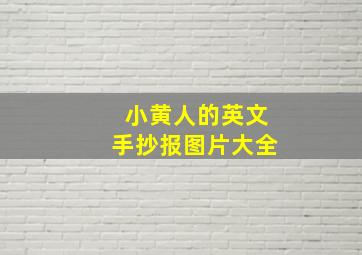 小黄人的英文
手抄报图片大全